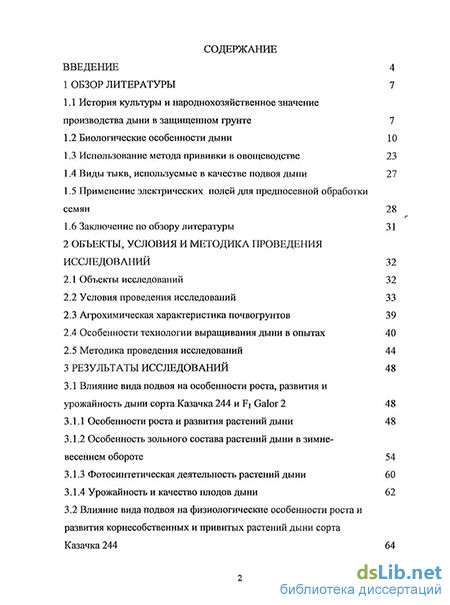 СОДЕРЖАНИЕ

ВВЕДЕНИЕ 4

1 ОБЗОР ЛИТЕРАТУРЫ 7

1.1 История культуры и народнохозяйственное значение производства дыни в защищенном грунте 7

1.2 Биологические особенности дыни 10

1.3 Использование метода прививки в овощеводстве 23

1.4 Виды тыкв, используемые в качестве подвоя дыни 27

1.5 Применение электрических полей для предпосевной обработки семян 28

1.6 Заключение по обзору литературы 31

2 ОБЪЕКТЫ, УСЛОВИЯ И МЕТОДИКА ПРОВЕДЕНИЯ ИССЛЕДОВАНИЙ 32

2.1 Объекты исследований 32

2.2 Условия проведения исследований 33

2.3 Агрохимическая характеристика почвогрунтов 39

2.4 Особенности технологии выращивания дыни в опытах 40

2.5 Методика проведения исследований 44

3 РЕЗУЛЬТАТЫ ИССЛЕДОВАНИЙ 48

3.1 Влияние вида подвоя на особенности роста, развития и урожайность дыни сорта Казачка 244 и $F_1$ Galor 2 48

3.1.1 Особенности роста и развития растений дыни 48

3.1.2 Особенность зольного состава растений дыни в зимне-весеннем обороте 54

3.1.3 Фотосинтетическая деятельность растений дыни 60

3.1.4 Урожайность и качество плодов дыни 62

3.2 Влияние вида подвоя на физиологические особенности роста и развития корнесобственных и привитых растений дыни сорта Казачка 244 64

2

dsLib.net
библиотека диссертаций